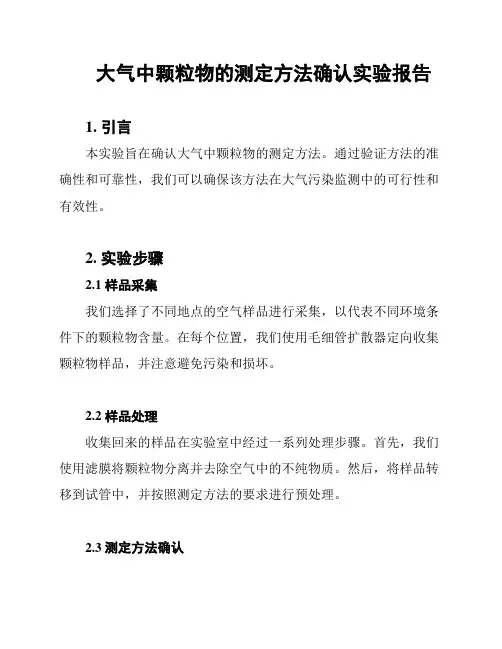 大气中颗粒物的测定方法确认实验报告

1. 引言

本实验旨在确认大气中颗粒物的测定方法。通过验证方法的准确性和可靠性，我们可以确保该方法在大气污染监测中的可行性和有效性。

2. 实验步骤

2.1 样品采集

我们选择了不同地点的空气样品进行采集，以代表不同环境条件下的颗粒物含量。在每个位置，我们使用毛细管扩散器定向收集颗粒物样品，并注意避免污染和损坏。

2.2 样品处理

收集回来的样品在实验室中经过一系列处理步骤。首先，我们使用滤膜将颗粒物分离并去除空气中的不纯物质。然后，将样品转移到试管中，并按照测定方法的要求进行预处理。

2.3 测定方法确认